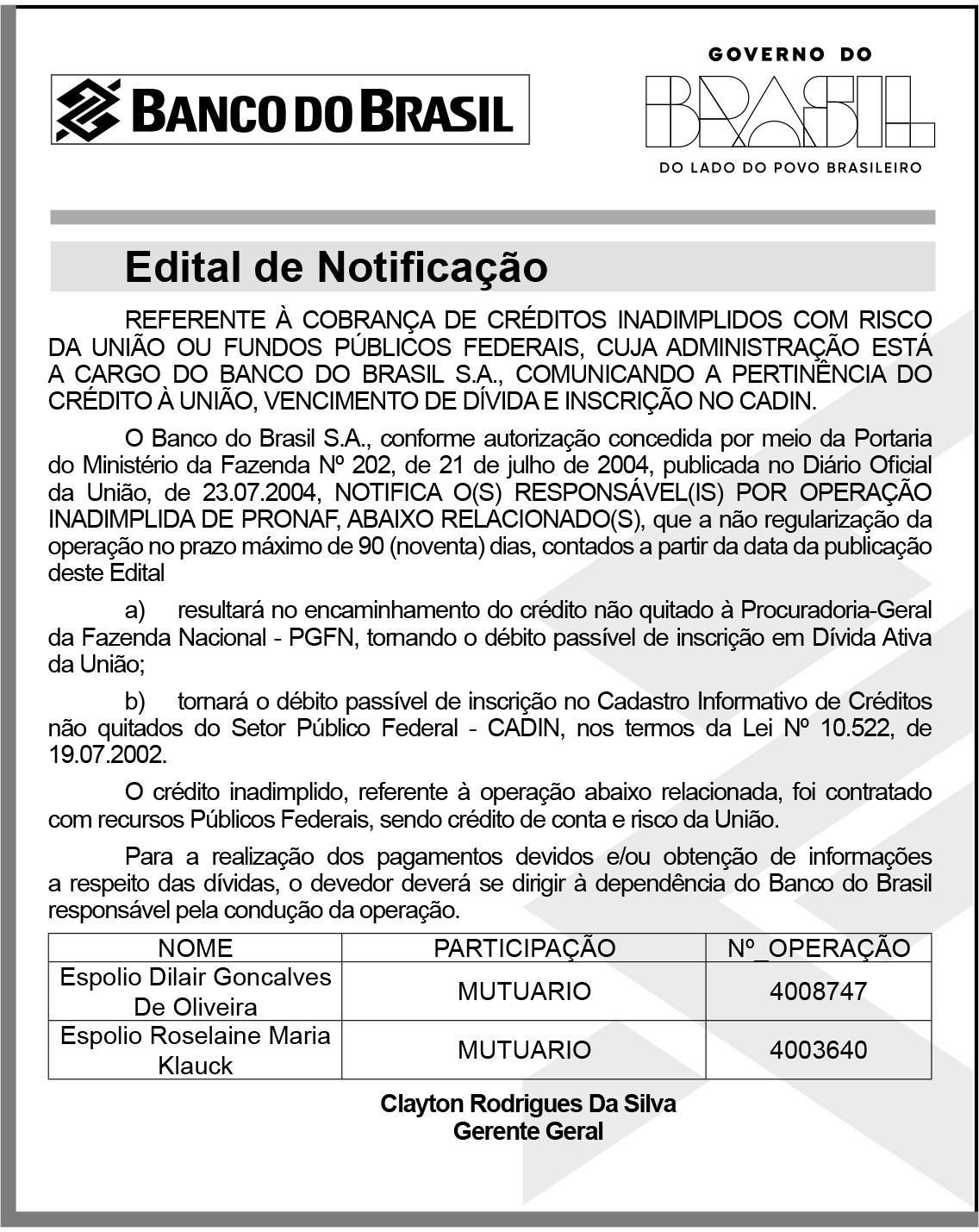 BANCO DO BRASIL

GOVERNO DO
BRASIL
DO LADO DO POVO BRASILEIRO

Edital de Notificação

REFERENTE À COBRANÇA DE CRÉDITOS INADIMPLIDOS COM RISCO DA UNIÃO OU FUNDOS PÚBLICOS FEDERAIS, CUJA ADMINISTRAÇÃO ESTÁ A CARGO DO BANCO DO BRASIL S.A., COMUNICANDO A PERTINÊNCIA DO CRÉDITO À UNIÃO, VENCIMENTO DE DÍVIDA E INSCRIÇÃO NO CADIN.

O Banco do Brasil S.A., conforme autorização concedida por meio da Portaria do Ministério da Fazenda Nº 202, de 21 de julho de 2004, publicada no Diário Oficial da União, de 23.07.2004, NOTIFICA O(S) RESPONSÁVEL(IS) POR OPERAÇÃO INADIMPLIDA DE PRONAF, ABAIXO RELACIONADO(S), que a não regularização da operação no prazo máximo de 90 (noventa) dias, contados a partir da data da publicação deste Edital

a) resultará no encaminhamento do crédito não quitado à Procuradoria-Geral da Fazenda Nacional - PGFN, tornando o débito passível de inscrição em Dívida Ativa da União;

b) tornará o débito passível de inscrição no Cadastro Informativo de Créditos não quitados do Setor Público Federal - CADIN, nos termos da Lei Nº 10.522, de 19.07.2002.

O crédito inadimplido, referente à operação abaixo relacionada, foi contratado com recursos Públicos Federais, sendo crédito de conta e risco da União.

Para a realização dos pagamentos devidos e/ou obtenção de informações a respeito das dívidas, o devedor deverá se dirigir à dependência do Banco do Brasil responsável pela condução da operação.

| NOME | PARTICIPAÇÃO | Nº_OPERAÇÃO |
|---|---|---|
| Espolio Dilair Goncalves De Oliveira | MUTUARIO | 4008747 |
| Espolio Roselaine Maria Klauck | MUTUARIO | 4003640 |

Clayton Rodrigues Da Silva
Gerente Geral